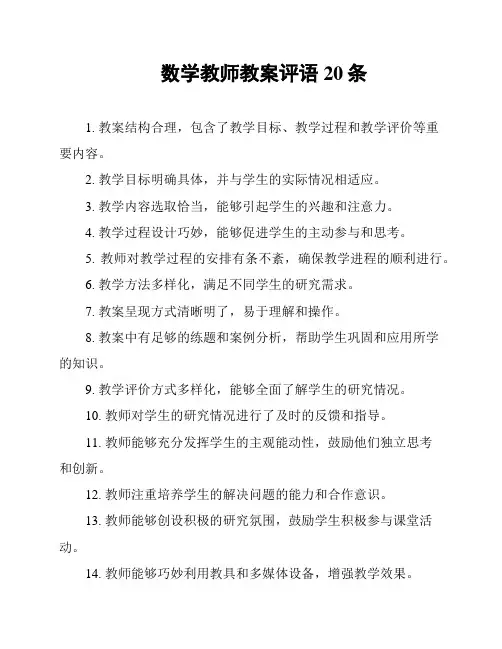 数学教师教案评语 20 条

1. 教案结构合理，包含了教学目标、教学过程和教学评价等重要内容。

2. 教学目标明确具体，并与学生的实际情况相适应。

3. 教学内容选取恰当，能够引起学生的兴趣和注意力。

4. 教学过程设计巧妙，能够促进学生的主动参与和思考。

5. 教师对教学过程的安排有条不紊，确保教学进程的顺利进行。

6. 教学方法多样化，满足不同学生的研究需求。

7. 教案呈现方式清晰明了，易于理解和操作。

8. 教案中有足够的练题和案例分析，帮助学生巩固和应用所学的知识。

9. 教学评价方式多样化，能够全面了解学生的研究情况。

10. 教师对学生的研究情况进行了及时的反馈和指导。

11. 教师能够充分发挥学生的主观能动性，鼓励他们独立思考和创新。

12. 教师注重培养学生的解决问题的能力和合作意识。

13. 教师能够创设积极的研究氛围，鼓励学生积极参与课堂活动。

14. 教师能够巧妙利用教具和多媒体设备，增强教学效果。